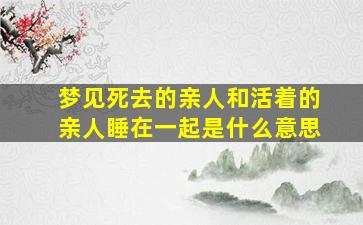 梦见死去的亲人和活着的亲人睡在一起是什么意思